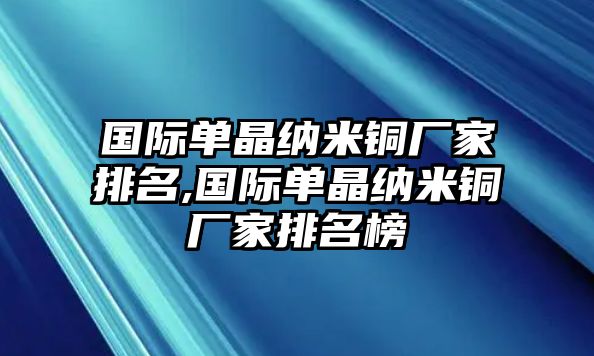 国际单晶纳米铜厂家排名,国际单晶纳米铜厂家排名榜